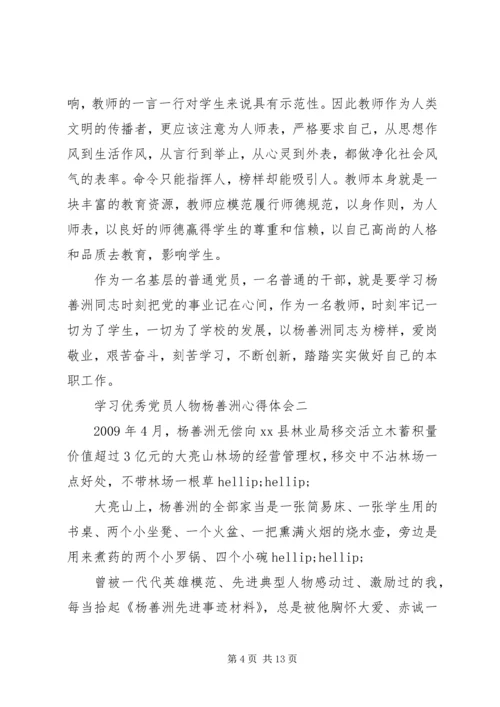 响，教师的一言一行对学生来说具有示范性。因此教师作为人类文明的传播者，更应该注意为人师表，严格要求自己，从思想作风到生活作风，从言行到举止，从心灵到外表，都做净化社会风气的表率。命令只能指挥人，榜样却能吸引人。教师本身就是一块丰富的教育资源，教师应模范履行师德规范，以身作则，为人师表，以良好的师德赢得学生的尊重和信赖，以自己高尚的人格和品质去教育，影响学生。

作为一名基层的普通党员，一名普通的干部，就是要学习杨善洲同志时刻把党的事业记在心间，作为一名教师，时刻牢记一切为了学生，一切为了学校的发展，以杨善洲同志为榜样，爱岗敬业，艰苦奋斗，刻苦学习，不断创新，踏踏实实做好自己的本职工作。

学习优秀党员人物杨善洲心得体会二

2009 年 4 月，杨善洲无偿向 xx 县林业局移交活立木蓄积量价值超过 3 亿元的大亮山林场的经营管理权，移交中不沾林场一点好处，不带林场一根草 hellip;hellip;

大亮山上，杨善洲的全部家当是一张简易床、一张学生用的书桌、两个小坐凳、一个火盆、一把熏满火烟的烧水壶，旁边是用来煮药的两个小罗锅、四个小碗 hellip;hellip;

曾被一代代英雄模范、先进典型人物感动过、激励过的我，每当拾起《杨善洲先进事迹材料》，总是被他胸怀大爱、赤诚一

第 4 页 共 13 页